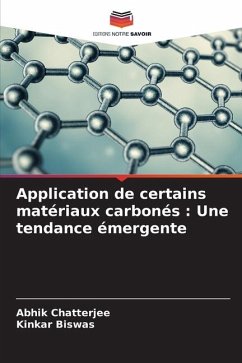 EDITIONS NOTRE SAVOIR

Application de certains matériaux carbonés : Une tendance émergente

Abhik Chatterjee
Kinkar Biswas